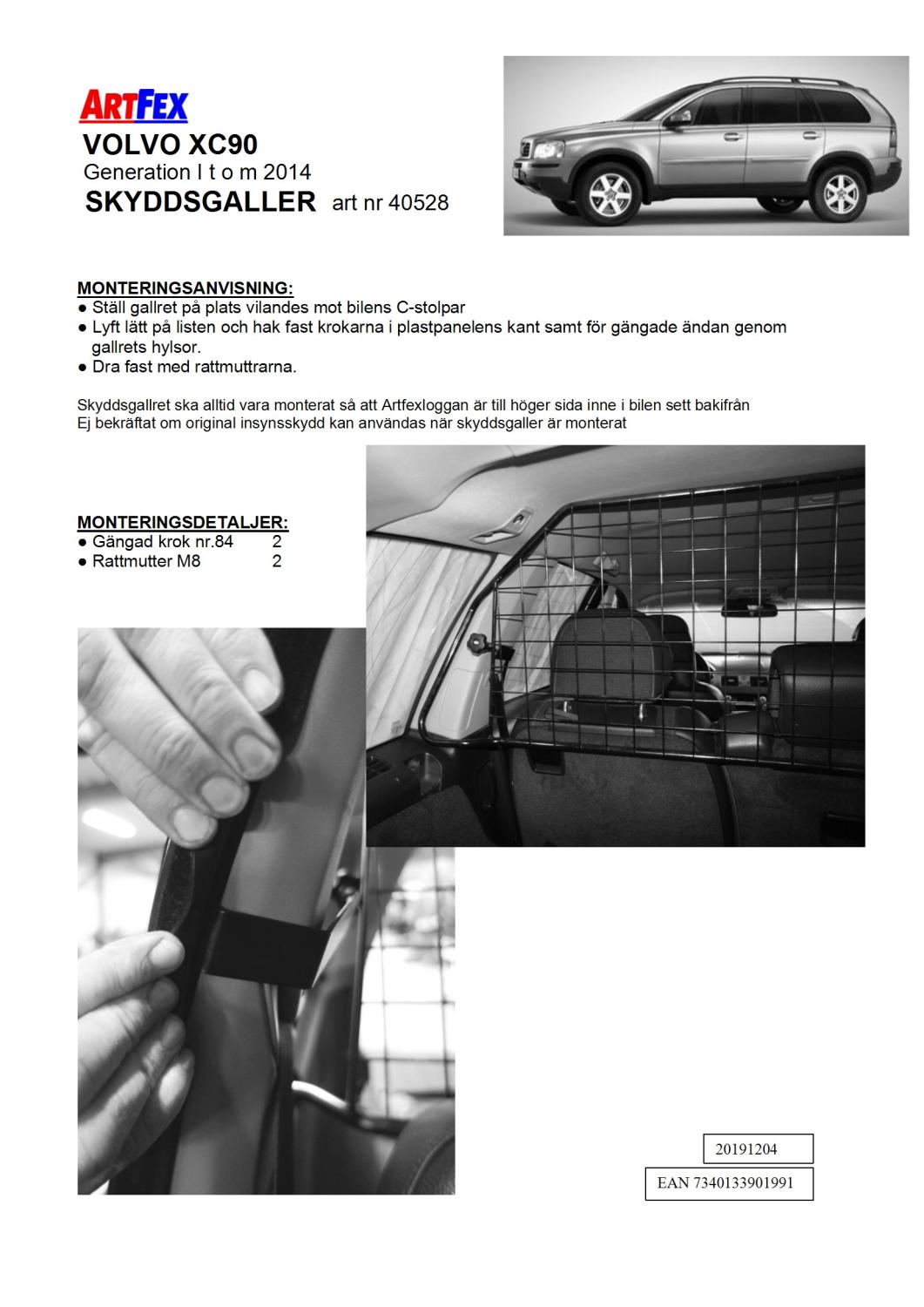 ARTFEX
VOLVO XC90
Generation I t o m 2014
SKYDDSGALLER art nr 40528

MONTERINGSANVISNING:
● Ställ gallret på plats vilandes mot bilens C-stolpar
● Lyft lätt på listen och hak fast krokarna i plastpanelens kant samt för gängade ändan genom gallrets hylsor.
● Dra fast med rattmuttrarna.

Skyddsgallret ska alltid vara monterat så att Artfexloggan är till höger sida inne i bilen sett bakifrån
Ej bekräftat om original insynsskydd kan användas när skyddsgaller är monterat

MONTERINGSDETALJER:
● Gängad krok nr.84 2
● Rattmutter M8 2

20191204

EAN 7340133901991